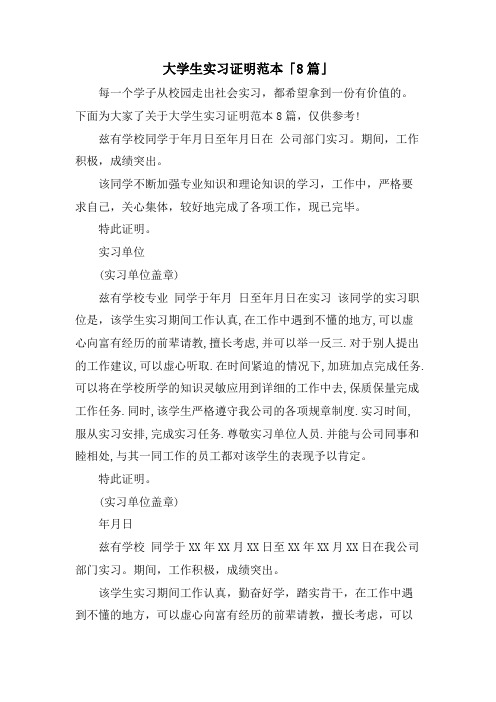 大学生实习证明范本「8篇」

每一个学子从校园走出社会实习，都希望拿到一份有价值的。下面为大家了关于大学生实习证明范本8篇，仅供参考!

兹有学校同学于年月日至年月日在 公司部门实习。期间，工作积极，成绩突出。

该同学不断加强专业知识和理论知识的学习，工作中，严格要求自己，关心集体，较好地完成了各项工作，现已完毕。

特此证明。

实习单位

(实习单位盖章)

兹有学校专业 同学于年月 日至年月日在实习 该同学的实习职位是，该学生实习期间工作认真,在工作中遇到不懂的地方,可以虚心向富有经历的前辈请教,擅长考虑,并可以举一反三.对于别人提出的工作建议,可以虚心听取.在时间紧迫的情况下,加班加点完成任务.可以将在学校所学的知识灵敏应用到详细的工作中去,保质保量完成工作任务.同时,该学生严格遵守我公司的各项规章制度.实习时间,服从实习安排,完成实习任务.尊敬实习单位人员.并能与公司同事和睦相处,与其一同工作的员工都对该学生的表现予以肯定。

特此证明。

(实习单位盖章)

年月日

兹有学校 同学于XX年XX月XX日至XX年XX月XX日在我公司部门实习。期间，工作积极，成绩突出。

该学生实习期间工作认真，勤奋好学，踏实肯干，在工作中遇到不懂的地方，可以虚心向富有经历的前辈请教，擅长考虑，可以